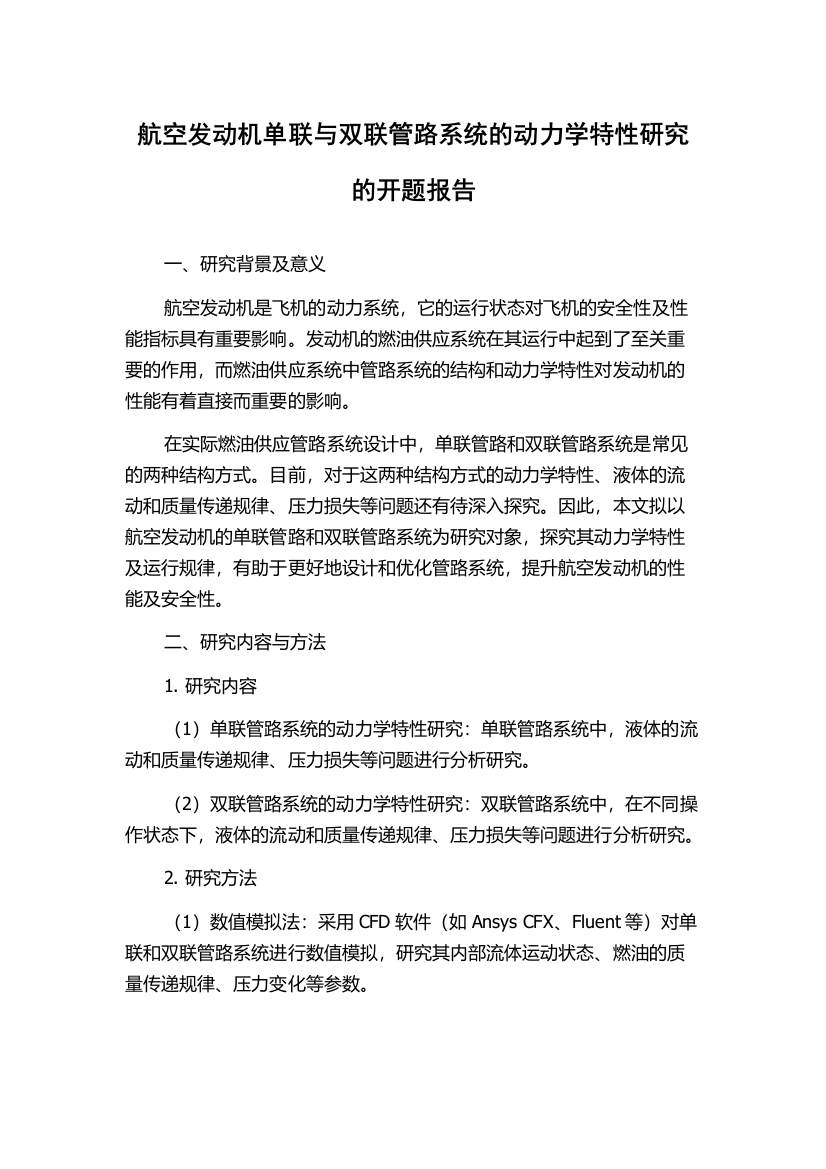 航空发动机单联与双联管路系统的动力学特性研究的开题报告

一、研究背景及意义

航空发动机是飞机的动力系统，它的运行状态对飞机的安全性及性能指标具有重要影响。发动机的燃油供应系统在其运行中起到了至关重要的作用，而燃油供应系统中管路系统的结构和动力学特性对发动机的性能有着直接而重要的影响。

在实际燃油供应管路系统设计中，单联管路和双联管路系统是常见的两种结构方式。目前，对于这两种结构方式的动力学特性、液体的流动和质量传递规律、压力损失等问题还有待深入探究。因此，本文拟以航空发动机的单联管路和双联管路系统为研究对象，探究其动力学特性及运行规律，有助于更好地设计和优化管路系统，提升航空发动机的性能及安全性。

二、研究内容与方法

1. 研究内容

（1）单联管路系统的动力学特性研究：单联管路系统中，液体的流动和质量传递规律、压力损失等问题进行分析研究。

（2）双联管路系统的动力学特性研究：双联管路系统中，在不同操作状态下，液体的流动和质量传递规律、压力损失等问题进行分析研究。

2. 研究方法

（1）数值模拟法：采用 CFD 软件（如 Ansys CFX、Fluent 等）对单联和双联管路系统进行数值模拟，研究其内部流体运动状态、燃油的质量传递规律、压力变化等参数。